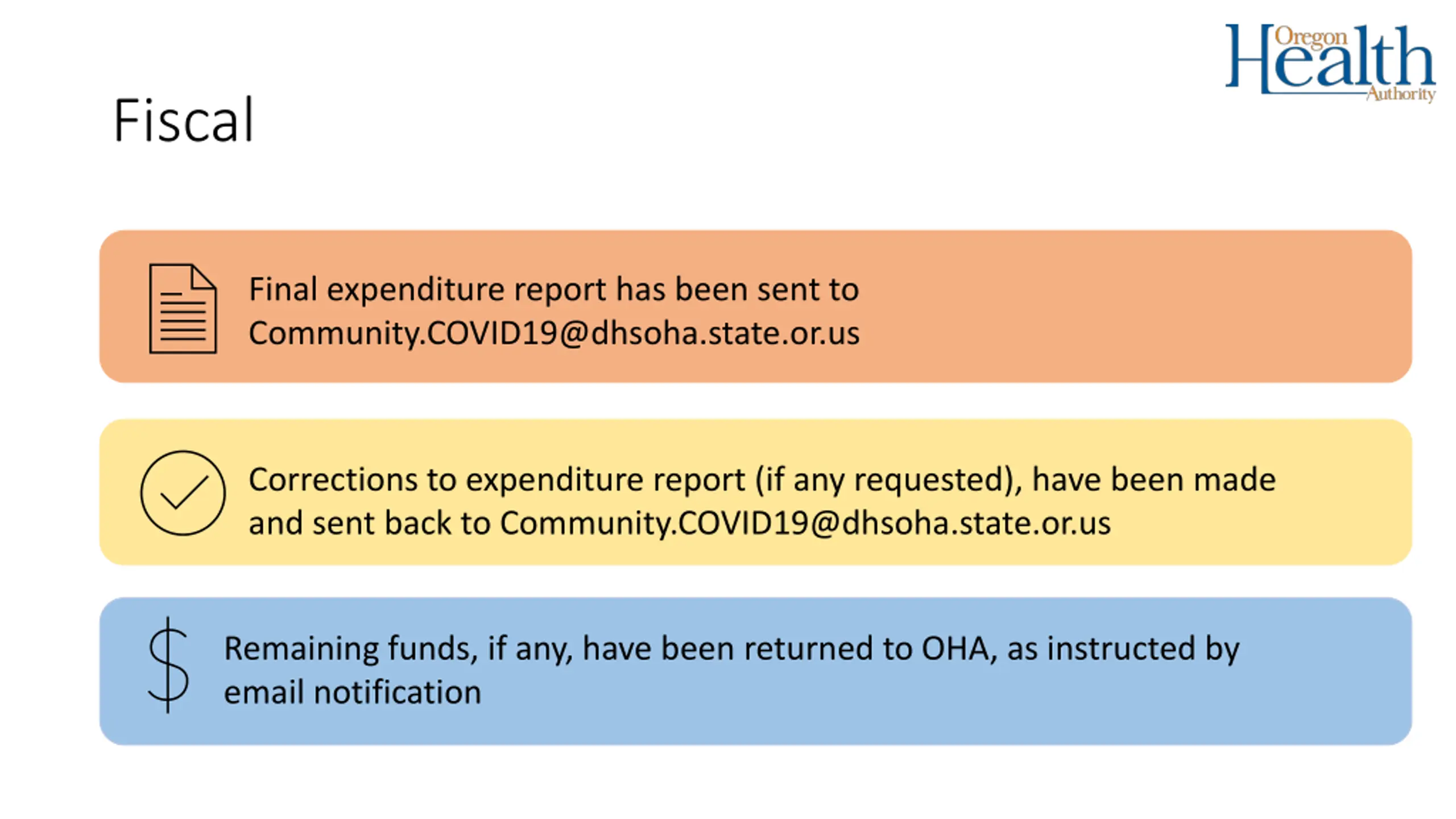 Oregon Health Authority

Fiscal

Final expenditure report has been sent to Community.COVID19@dhsoha.state.or.us

Corrections to expenditure report (if any requested), have been made and sent back to Community.COVID19@dhsoha.state.or.us

Remaining funds, if any, have been returned to OHA, as instructed by email notification